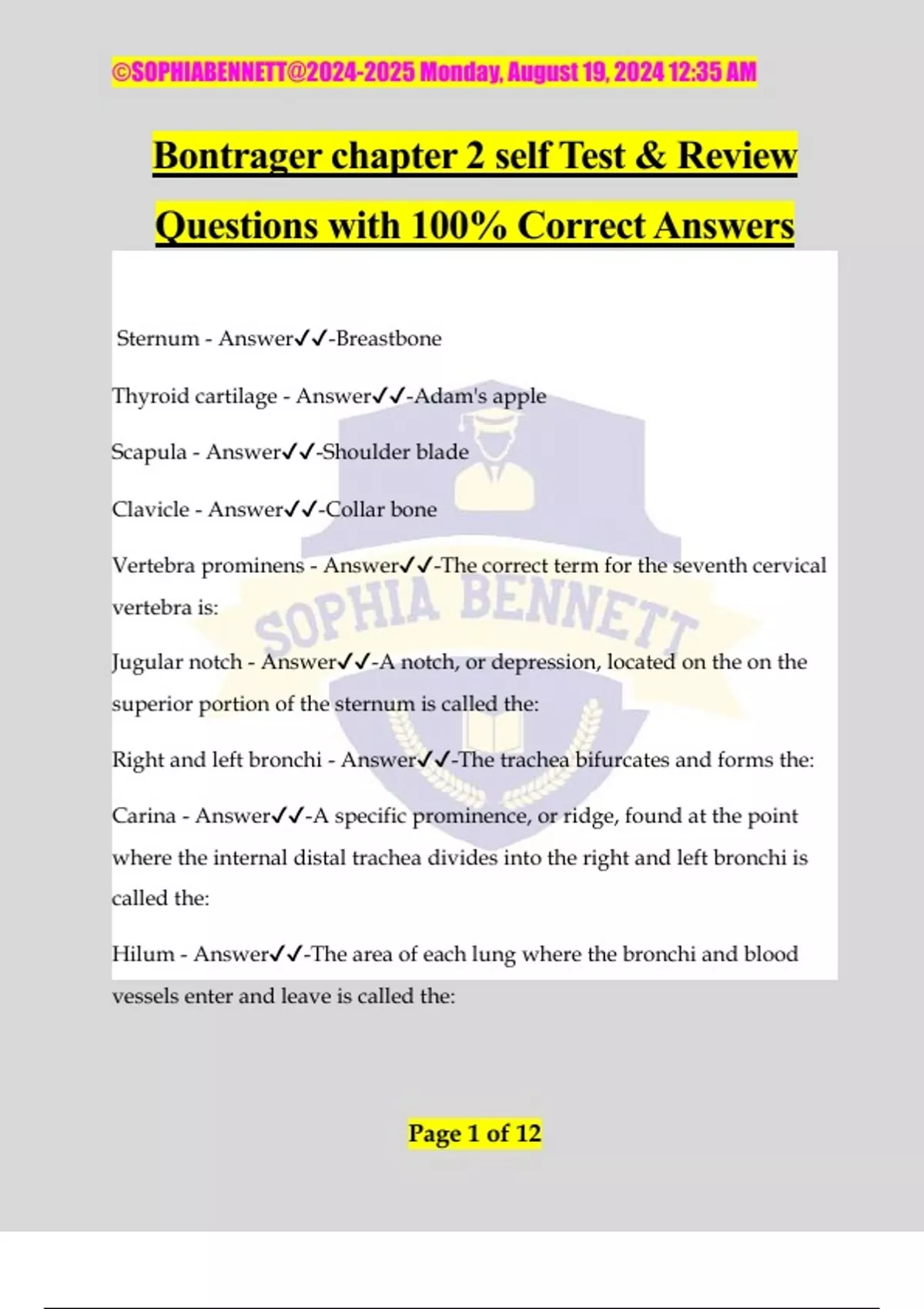 ©SOPHIABENNETT@2024-2025 Monday, August 19, 2024 12:35 AM

Bontrager chapter 2 self Test & Review Questions with 100% Correct Answers

Sternum - Answer✓✓-Breastbone

Thyroid cartilage - Answer✓✓-Adam's apple

Scapula - Answer✓✓-Shoulder blade

Clavicle - Answer✓✓-Collar bone

Vertebra prominens - Answer✓✓-The correct term for the seventh cervical vertebra is:

Jugular notch - Answer✓✓-A notch, or depression, located on the on the superior portion of the sternum is called the:

Right and left bronchi - Answer✓✓-The trachea bifurcates and forms the:

Carina - Answer✓✓-A specific prominence, or ridge, found at the point where the internal distal trachea divides into the right and left bronchi is called the:

Hilum - Answer✓✓-The area of each lung where the bronchi and blood vessels enter and leave is called the:

SOPHIA BENNETT

Page 1 of 12